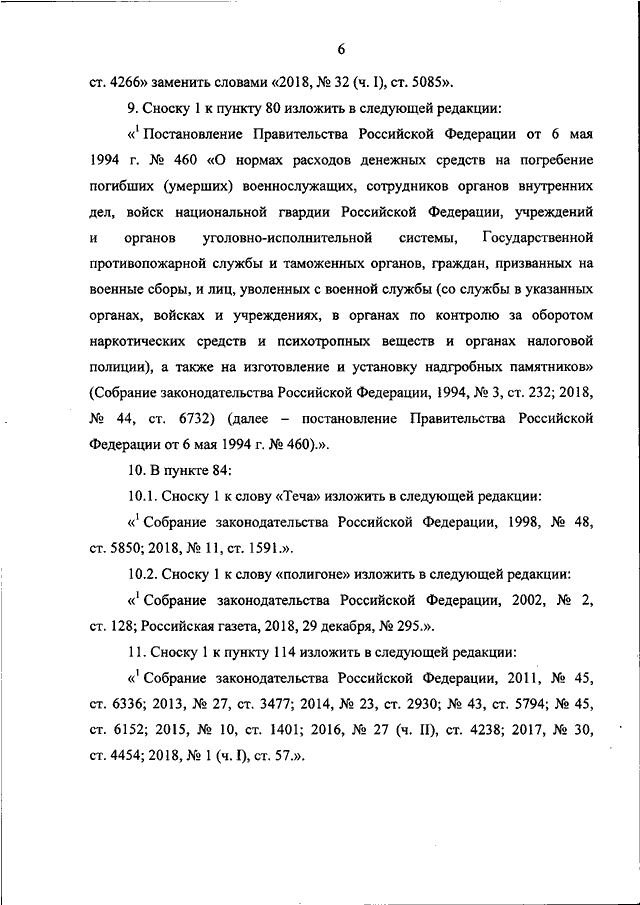 6

ст. 4266» заменить словами «2018, № 32 (ч. I), ст. 5085».

9. Сноску 1 к пункту 80 изложить в следующей редакции:

«$^1$ Постановление Правительства Российской Федерации от 6 мая 1994 г. № 460 «О нормах расходов денежных средств на погребение погибших (умерших) военнослужащих, сотрудников органов внутренних дел, войск национальной гвардии Российской Федерации, учреждений и органов уголовно-исполнительной системы, Государственной противопожарной службы и таможенных органов, граждан, призванных на военные сборы, и лиц, уволенных с военной службы (со службы в указанных органах, войсках и учреждениях, в органах по контролю за оборотом наркотических средств и психотропных веществ и органах налоговой полиции), а также на изготовление и установку надгробных памятников» (Собрание законодательства Российской Федерации, 1994, № 3, ст. 232; 2018, № 44, ст. 6732) (далее – постановление Правительства Российской Федерации от 6 мая 1994 г. № 460).».

10. В пункте 84:

10.1. Сноску 1 к слову «Теча» изложить в следующей редакции:

«$^1$ Собрание законодательства Российской Федерации, 1998, № 48, ст. 5850; 2018, № 11, ст. 1591.».

10.2. Сноску 1 к слову «полигоне» изложить в следующей редакции:

«$^1$ Собрание законодательства Российской Федерации, 2002, № 2, ст. 128; Российская газета, 2018, 29 декабря, № 295.».

11. Сноску 1 к пункту 114 изложить в следующей редакции:

«$^1$ Собрание законодательства Российской Федерации, 2011, № 45, ст. 6336; 2013, № 27, ст. 3477; 2014, № 23, ст. 2930; № 43, ст. 5794; № 45, ст. 6152; 2015, № 10, ст. 1401; 2016, № 27 (ч. II), ст. 4238; 2017, № 30, ст. 4454; 2018, № 1 (ч. I), ст. 57.».